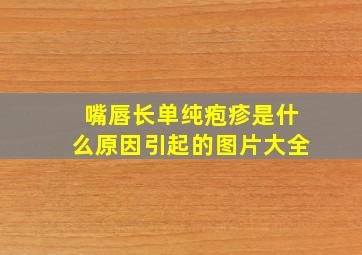 嘴唇长单纯疱疹是什么原因引起的图片大全